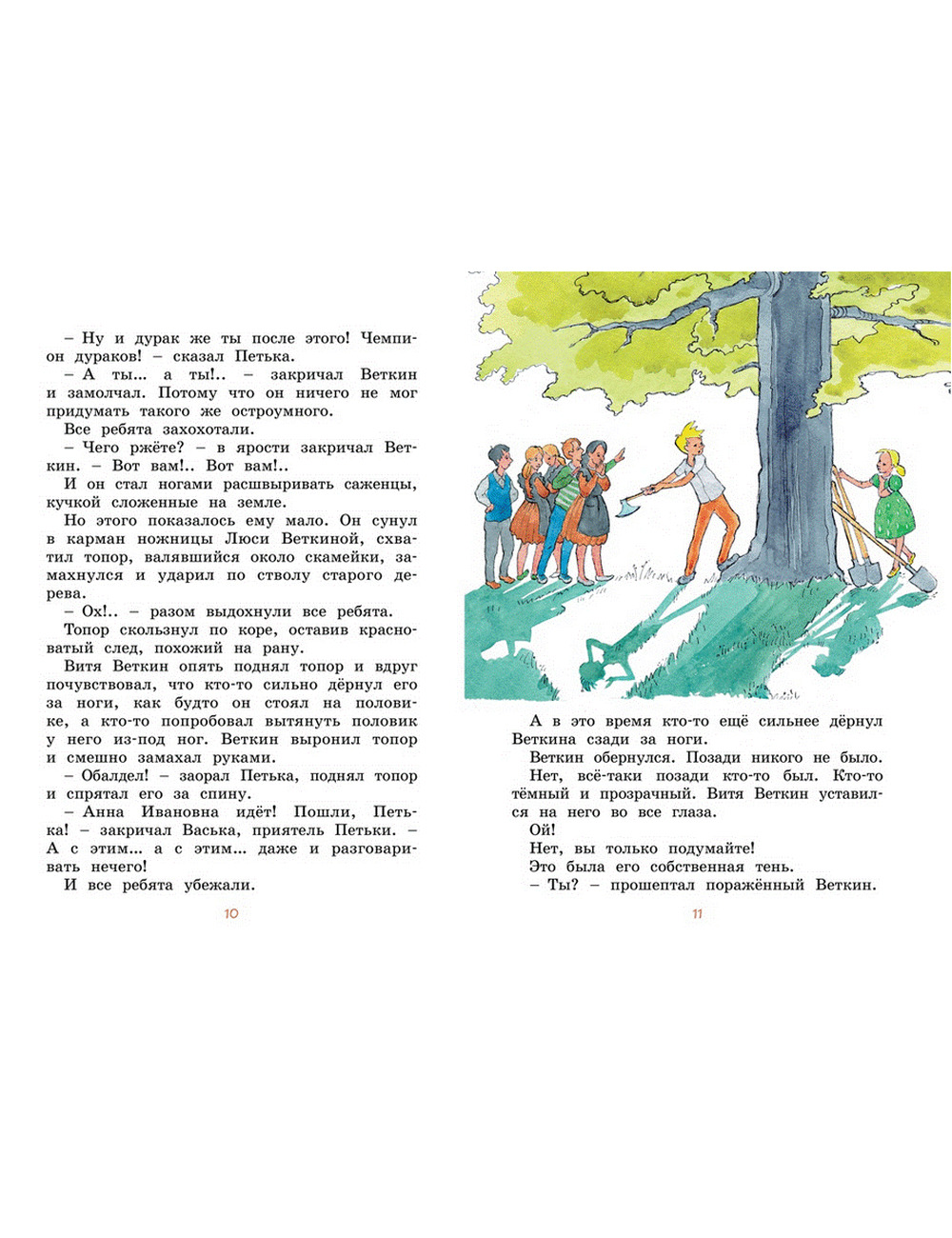 – Ну и дурак же ты после этого! Чемпион дураков! – сказал Петька.

– А ты... а ты!.. – закричал Веткин и замолчал. Потому что он ничего не мог придумать такого же остроумного.

Все ребята захохотали.

– Чего ржёте? – в ярости закричал Веткин. – Вот вам!.. Вот вам!..

И он стал ногами расшвыривать саженцы, кучкой сложенные на земле.

Но этого показалось ему мало. Он сунул в карман ножницы Люси Веткиной, схватил топор, валявшийся около скамейки, замахнулся и ударил по стволу старого дерева.

– Ох!.. – разом выдохнули все ребята.

Топор скользнул по коре, оставив красноватый след, похожий на рану.

Витя Веткин опять поднял топор и вдруг почувствовал, что кто-то сильно дёрнул его за ноги, как будто он стоял на половике, а кто-то попробовал вытянуть половик у него из-под ног. Веткин выронил топор и смешно замахал руками.

– Обалдел! – заорал Петька, поднял топор и спрятал его за спину.

– Анна Ивановна идёт! Пошли, Петька! – закричал Васька, приятель Петьки. – А с этим... а с этим... даже и разговаривать нечего!

И все ребята убежали.

10

А в это время кто-то ещё сильнее дёрнул Веткина сзади за ноги.

Веткин обернулся. Позади никого не было.

Нет, всё-таки позади кто-то был. Кто-то тёмный и прозрачный. Витя Веткин уставился на него во все глаза.

Ой!

Нет, вы только подумайте!

Это была его собственная тень.

– Ты? – прошептал поражённый Веткин.

11